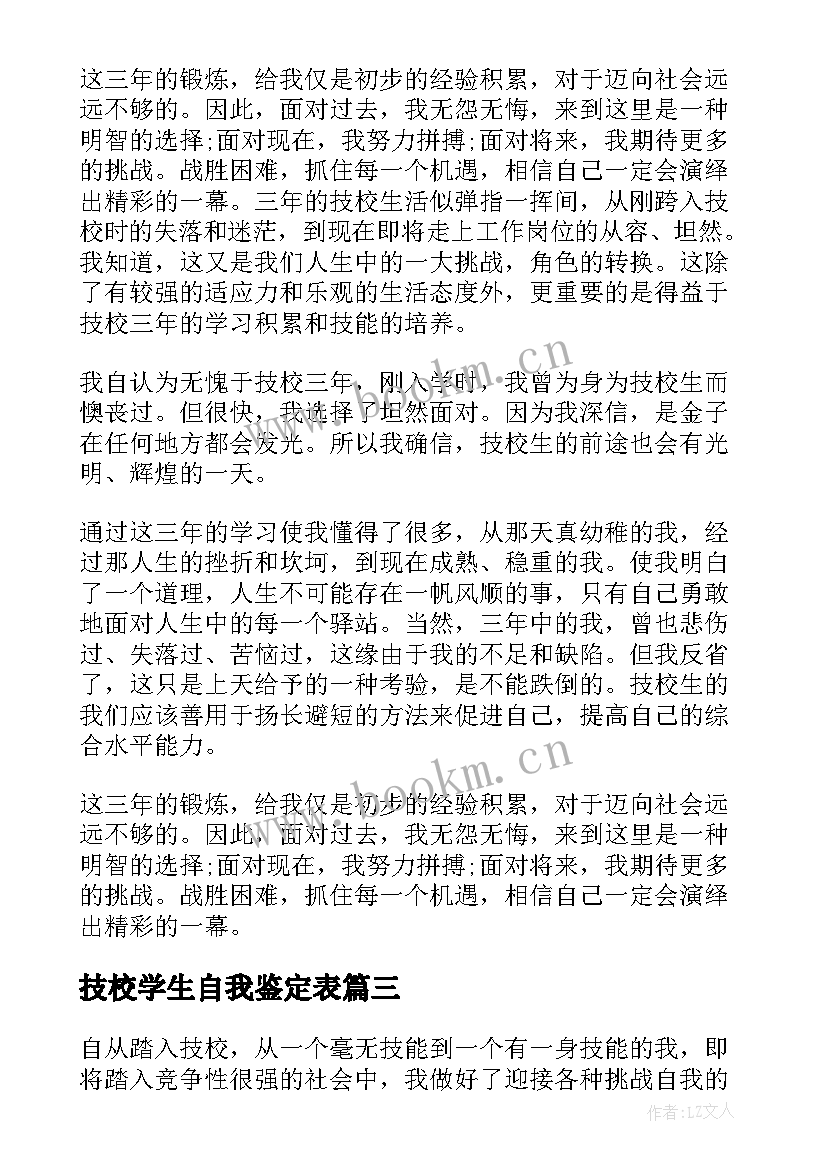 这三年的锻炼，给我仅是初步的经验积累，对于迈向社会远远不够的。因此，面对过去，我无怨无悔，来到这里是一种明智的选择;面对现在，我努力拼搏;面对将来，我期待更多的挑战。战胜困难，抓住每一个机遇，相信自己一定会演绎出精彩的一幕。三年的技校生活似弹指一挥间，从刚跨入技校时的失落和迷茫，到现在即将走上工作岗位的从容、坦然。我知道，这又是我们人生中的一大挑战，角色的转换。这除了有较强的适应力和乐观的生活态度外，更重要的是得益于技校三年的学习积累和技能的培养。

我自认为无愧于技校三年，刚入学时，我曾为身为技校生而懊丧过。但很快，我选择了坦然面对。因为我深信，是金子在任何地方都会发光。所以我确信，技校生的前途也会有光明、辉煌的一天。

通过这三年的学习使我懂得了很多，从那天真幼稚的我，经过那人生的挫折和坎坷，到现在成熟、稳重的我。使我明白了一个道理，人生不可能存在一帆风顺的事，只有自己勇敢地面对人生中的每一个驿站。当然，三年中的我，曾也悲伤过、失落过、苦恼过，这缘由于我的不足和缺陷。但我反省了，这只是上天给予的一种考验，是不能跌倒的。技校生的我们应该善用于扬长避短的方法来促进自己，提高自己的综合水平能力。

这三年的锻炼，给我仅是初步的经验积累，对于迈向社会远远不够的。因此，面对过去，我无怨无悔，来到这里是一种明智的选择;面对现在，我努力拼搏;面对将来，我期待更多的挑战。战胜困难，抓住每一个机遇，相信自己一定会演绎出精彩的一幕。

技校学生自我鉴定表篇三

自从踏入技校，从一个毫无技能到一个有一身技能的我，即将踏入竞争性很强的社会中，我做好了迎接各种挑战自我的

www.bookm.cn
www.bookm.cn
作者：LZ文人